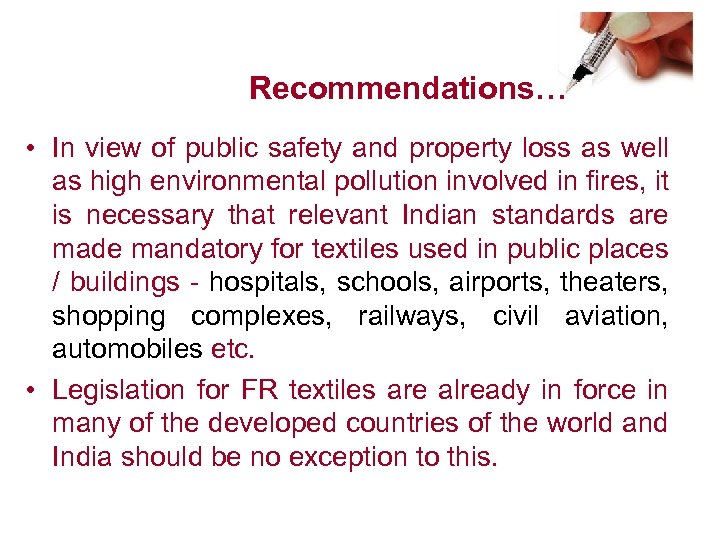 Recommendations…

• In view of public safety and property loss as well as high environmental pollution involved in fires, it is necessary that relevant Indian standards are made mandatory for textiles used in public places / buildings - hospitals, schools, airports, theaters, shopping complexes, railways, civil aviation, automobiles etc.

• Legislation for FR textiles are already in force in many of the developed countries of the world and India should be no exception to this.